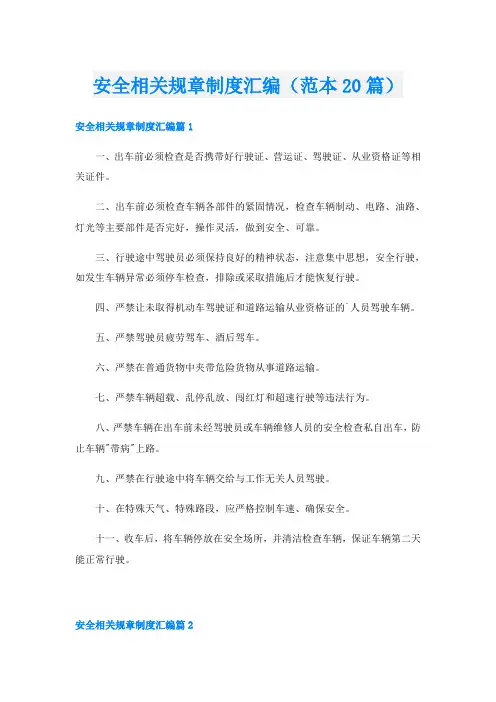 安全相关规章制度汇编（范本20篇）

安全相关规章制度汇编篇1

一、出车前必须检查是否携带好行驶证、营运证、驾驶证、从业资格证等相关证件。

二、出车前必须检查车辆各部件的紧固情况，检查车辆制动、电路、油路、灯光等主要部件是否完好，操作灵活，做到安全、可靠。

三、行驶途中驾驶员必须保持良好的精神状态，注意集中思想，安全行驶，如发生车辆异常必须停车检查，排除或采取措施后才能恢复行驶。

四、严禁让未取得机动车驾驶证和道路运输从业资格证的`人员驾驶车辆。

五、严禁驾驶员疲劳驾车、酒后驾车。

六、严禁在普通货物中夹带危险货物从事道路运输。

七、严禁车辆超载、乱停乱放、闯红灯和超速行驶等违法行为。

八、严禁车辆在出车前未经驾驶员或车辆维修人员的安全检查私自出车，防止车辆"带病"上路。

九、严禁在行驶途中将车辆交给与工作无关人员驾驶。

十、在特殊天气、特殊路段，应严格控制车速、确保安全。

十一、收车后，将车辆停放在安全场所，并清洁检查车辆，保证车辆第二天能正常行驶。

安全相关规章制度汇编篇2